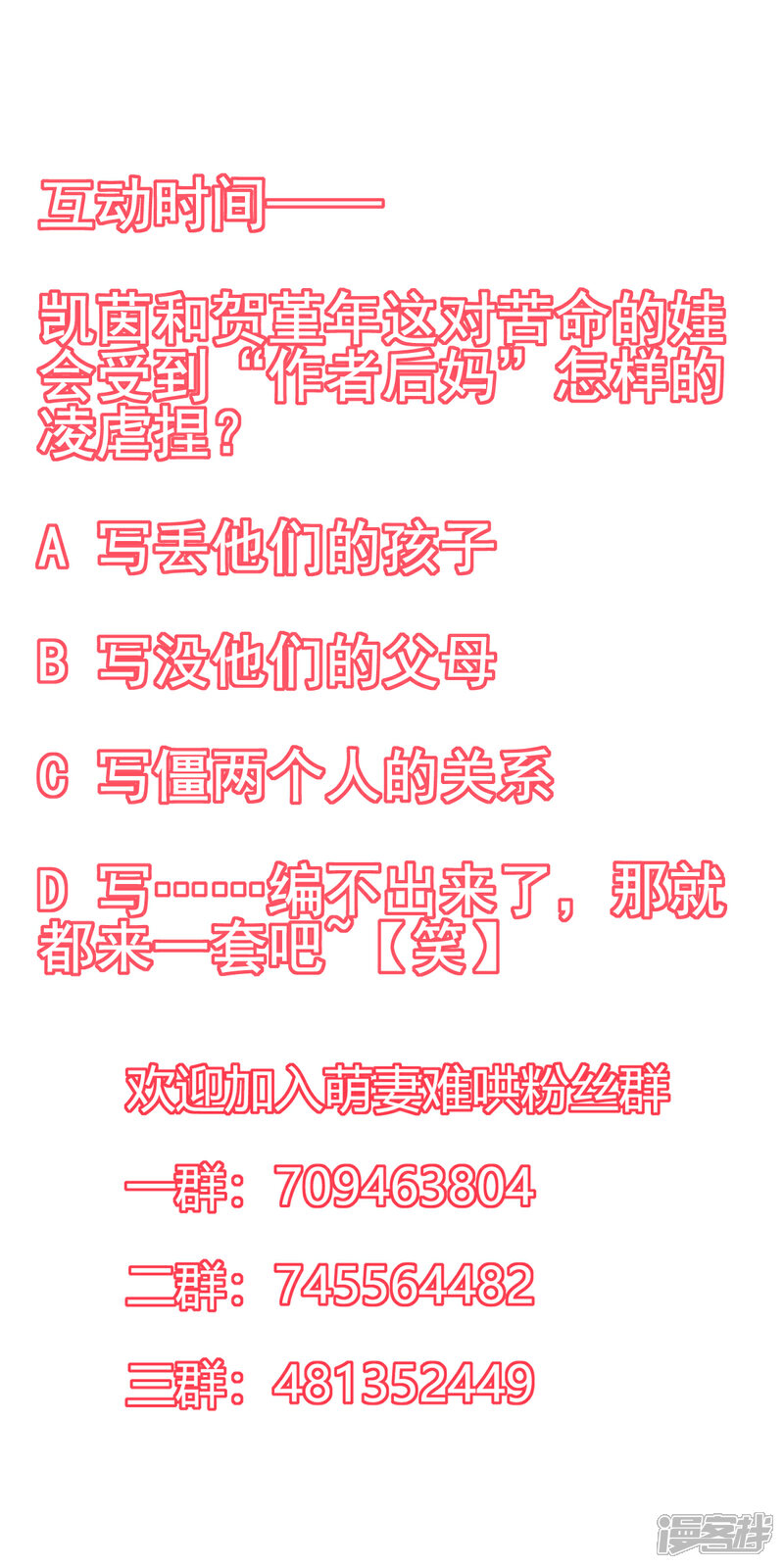 互动时间——

凯茵和贺堇年这对苦命的娃会受到“作者后妈”怎样的凌虐捏？

A 写丢他们的孩子

B 写没他们的父母

C 写僵两个人的关系

D 写……编不出来了，那就都来一套吧~【笑】

欢迎加入萌妻难哄粉丝群

一群：709463804

二群：745564482

三群：481352449

漫客栈